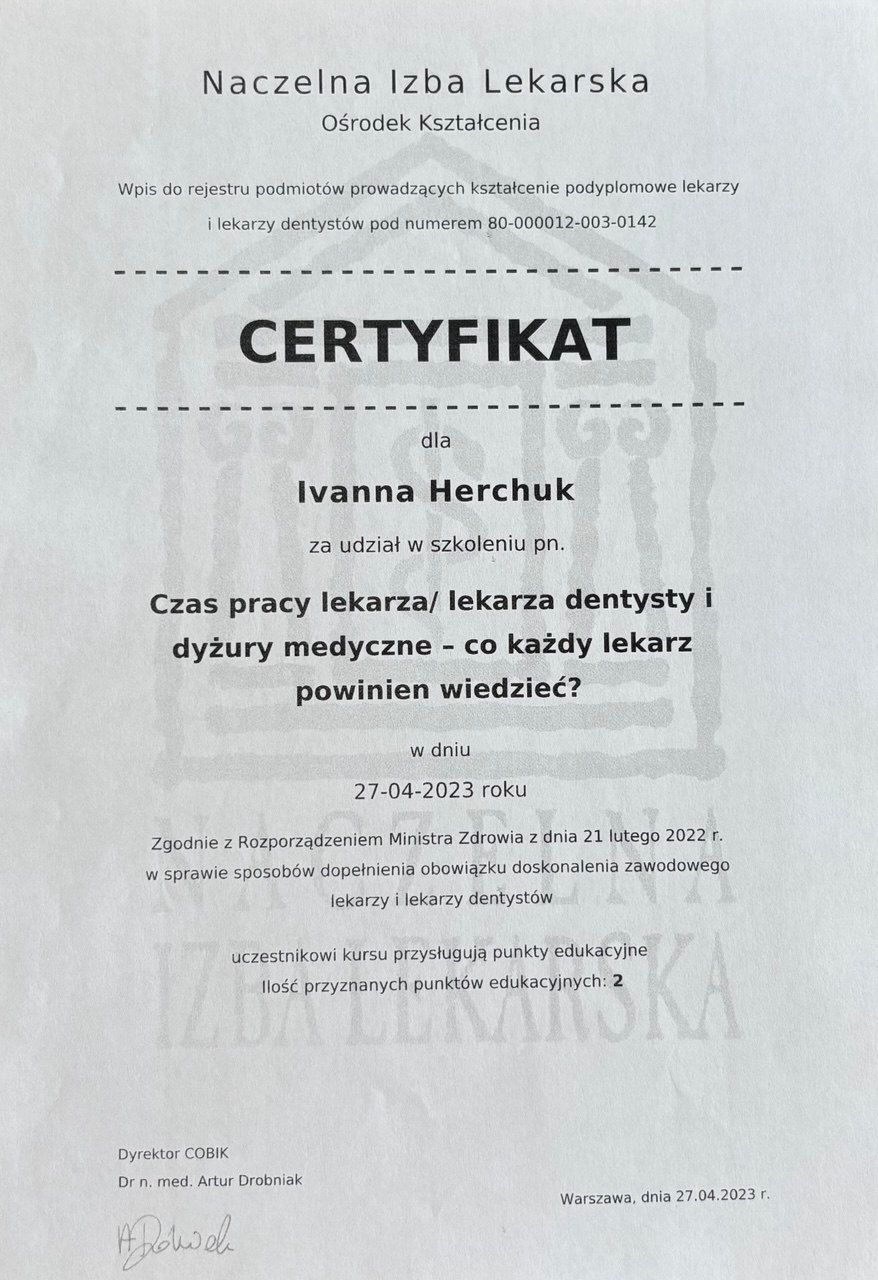 Naczelna Izba Lekarska
Ośrodek Kształcenia

Wpis do rejestru podmiotów prowadzących kształcenie podyplomowe lekarzy i lekarzy dentystów pod numerem 80-000012-003-0142

CERTYFIKAT

dla

Ivanna Herchuk

za udział w szkoleniu pn.

Czas pracy lekarza/ lekarza dentysty i dyżury medyczne – co każdy lekarz powinien wiedzieć?

w dniu
27-04-2023 roku

Zgodnie z Rozporządzeniem Ministra Zdrowia z dnia 21 lutego 2022 r. w sprawie sposobów dopełnienia obowiązku doskonalenia zawodowego lekarzy i lekarzy dentystów

uczestnikowi kursu przysługują punkty edukacyjne
Ilość przyznanych punktów edukacyjnych: 2

NACZELNA IZBA LEKARSKA

Dyrektor COBIK
Dr n. med. Artur Drobniak

A Drobniak

Warszawa, dnia 27.04.2023 r.